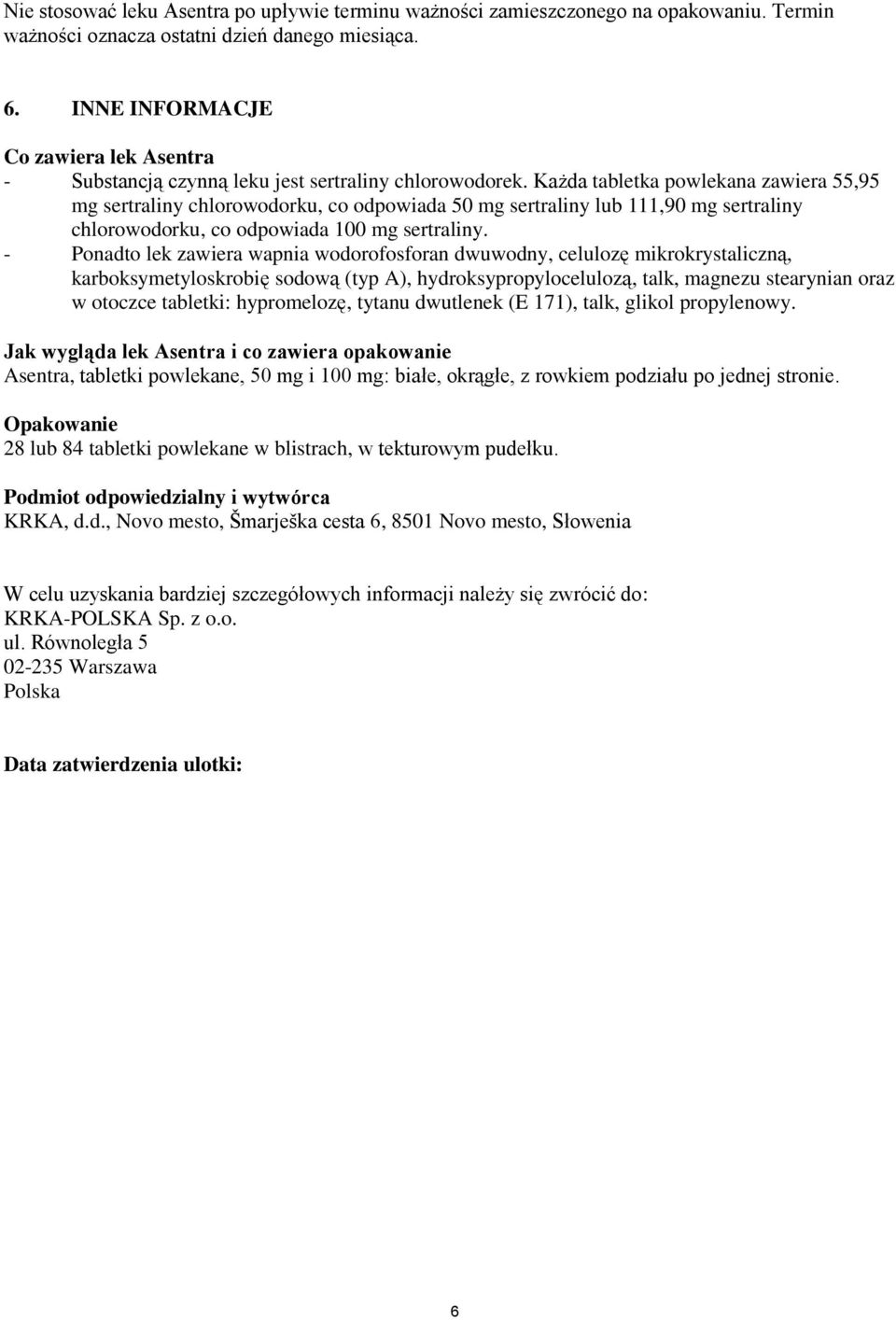 Nie stosować leku Asentra po upływie terminu ważności zamieszczonego na opakowaniu. Termin ważności oznacza ostatni dzień danego miesiąca.

6. INNE INFORMACJE

Co zawiera lek Asentra
- Substancją czynną leku jest sertraliny chlorowodorek. Każda tabletka powlekana zawiera 55,95 mg sertraliny chlorowodorku, co odpowiada 50 mg sertraliny lub 111,90 mg sertraliny chlorowodorku, co odpowiada 100 mg sertraliny.
- Ponadto lek zawiera wapnia wodorofosforan dwuwodny, celulozę mikrokrystaliczną, karboksymetyloskrobię sodową (typ A), hydroksypropylocelulozą, talk, magnezu stearynian oraz w otoczce tabletki: hypromelozę, tytanu dwutlenek (E 171), talk, glikol propylenowy.

Jak wygląda lek Asentra i co zawiera opakowanie
Asentra, tabletki powlekane, 50 mg i 100 mg: białe, okrągłe, z rowkiem podziału po jednej stronie.

Opakowanie
28 lub 84 tabletki powlekane w blistrach, w tekturowym pudełku.

Podmiot odpowiedzialny i wytwórca
KRKA, d.d., Novo mesto, Šmarješka cesta 6, 8501 Novo mesto, Słowenia

W celu uzyskania bardziej szczegółowych informacji należy się zwrócić do:
KRKA-POLSKA Sp. z o.o.
ul. Równoległa 5
02-235 Warszawa
Polska

Data zatwierdzenia ulotki:

6